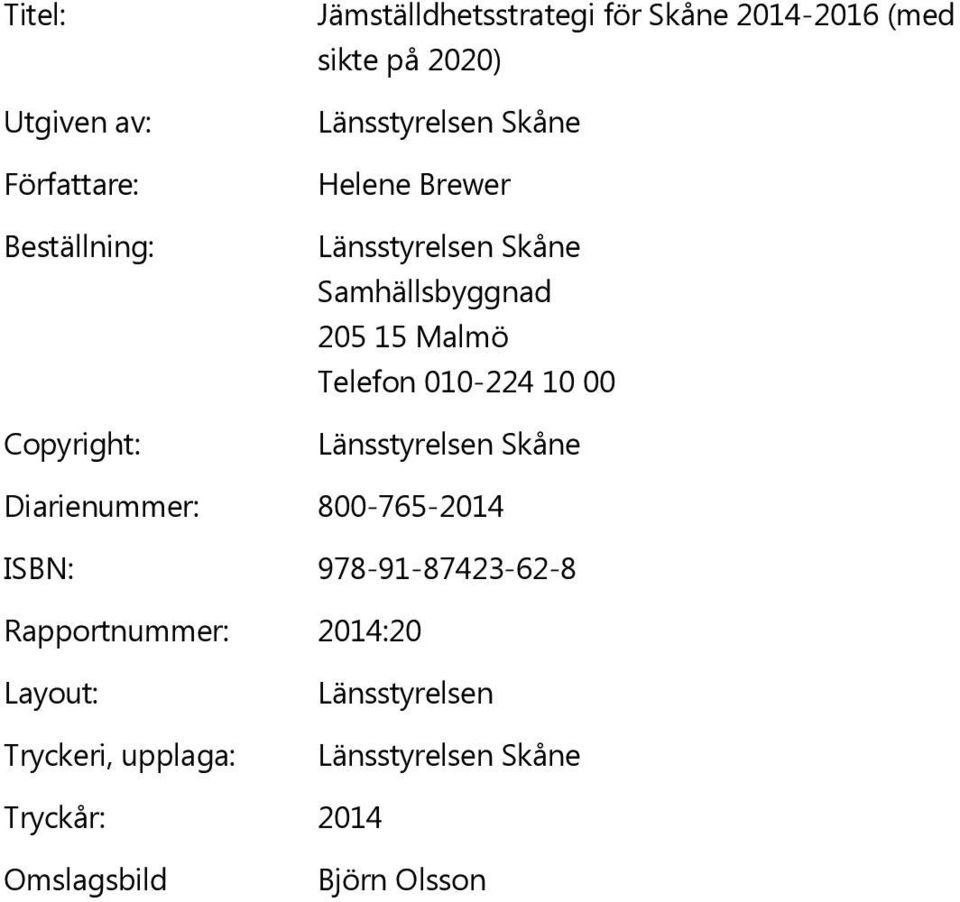 Titel: Jämställdhetsstrategi för Skåne 2014-2016 (med sikte på 2020)

Utgiven av: Länsstyrelsen Skåne

Författare: Helene Brewer

Beställning: Länsstyrelsen Skåne
Samhällsbyggnad
205 15 Malmö
Telefon 010-224 10 00

Copyright: Länsstyrelsen Skåne

Diarienummer: 800-765-2014

ISBN: 978-91-87423-62-8

Rapportnummer: 2014:20

Layout: Länsstyrelsen

Tryckeri, upplaga: Länsstyrelsen Skåne

Tryckår: 2014

Omslagsbild Björn Olsson